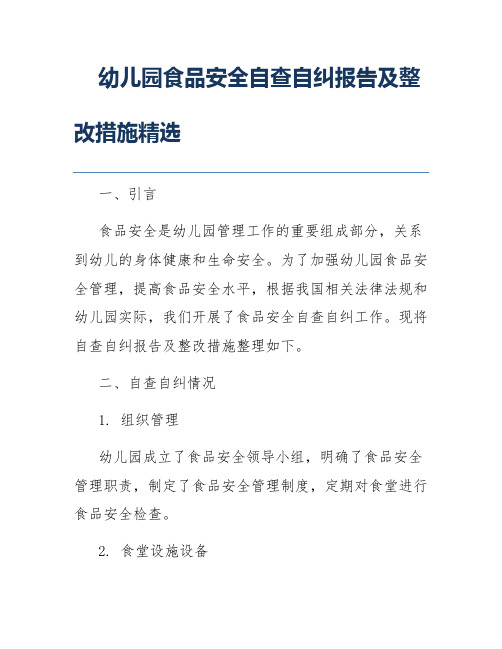 幼儿园食品安全自查自纠报告及整改措施精选

一、引言

食品安全是幼儿园管理工作的重要组成部分，关系到幼儿的身体健康和生命安全。为了加强幼儿园食品安全管理，提高食品安全水平，根据我国相关法律法规和幼儿园实际，我们开展了食品安全自查自纠工作。现将自查自纠报告及整改措施整理如下。

二、自查自纠情况

1. 组织管理

幼儿园成立了食品安全领导小组，明确了食品安全管理职责，制定了食品安全管理制度，定期对食堂进行食品安全检查。

2. 食堂设施设备